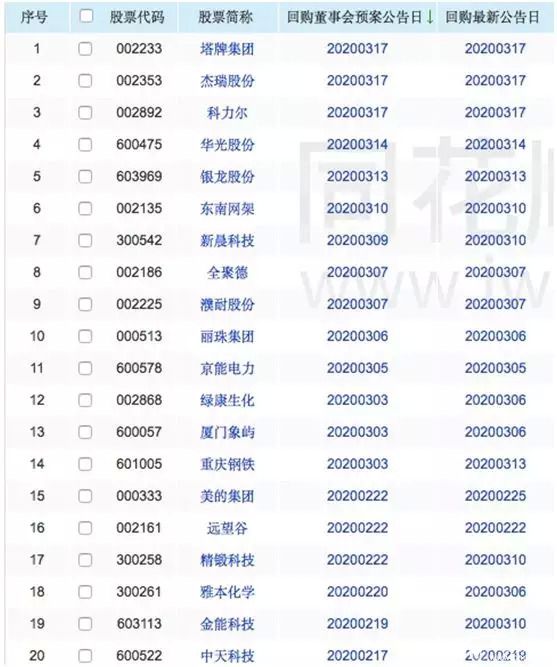 | 序号 | ☐ | 股票代码 | 股票简称 | 回购董事会预案公告日↓ | 回购最新公告日 |
|---|---|---|---|---|---|
| 1 | ☐ | 002233 | 塔牌集团 | 20200317 | 20200317 |
| 2 | ☐ | 002353 | 杰瑞股份 | 20200317 | 20200317 |
| 3 | ☐ | 002892 | 科力尔 | 20200317 | 20200317 |
| 4 | ☐ | 600475 | 华光股份 | 20200314 | 20200314 |
| 5 | ☐ | 603969 | 银龙股份 | 20200313 | 20200313 |
| 6 | ☐ | 002135 | 东南网架 | 20200310 | 20200310 |
| 7 | ☐ | 300542 | 新晨科技 | 20200309 | 20200310 |
| 8 | ☐ | 002186 | 全聚德 | 20200307 | 20200307 |
| 9 | ☐ | 002225 | 濮耐股份 | 20200307 | 20200307 |
| 10 | ☐ | 000513 | 丽珠集团 | 20200306 | 20200306 |
| 11 | ☐ | 600578 | 京能电力 | 20200305 | 20200305 |
| 12 | ☐ | 002868 | 绿康生化 | 20200303 | 20200306 |
| 13 | ☐ | 600057 | 厦门象屿 | 20200303 | 20200306 |
| 14 | ☐ | 601005 | 重庆钢铁 | 20200303 | 20200313 |
| 15 | ☐ | 000333 | 美的集团 | 20200222 | 20200225 |
| 16 | ☐ | 002161 | 远望谷 | 20200222 | 20200222 |
| 17 | ☐ | 300258 | 精锻科技 | 20200222 | 20200310 |
| 18 | ☐ | 300261 | 雅本化学 | 20200220 | 20200306 |
| 19 | ☐ | 603113 | 金能科技 | 20200219 | 20200310 |
| 20 | ☐ | 600522 | 中天科技 | 20200217 | 20200219 |

同花
www.iw